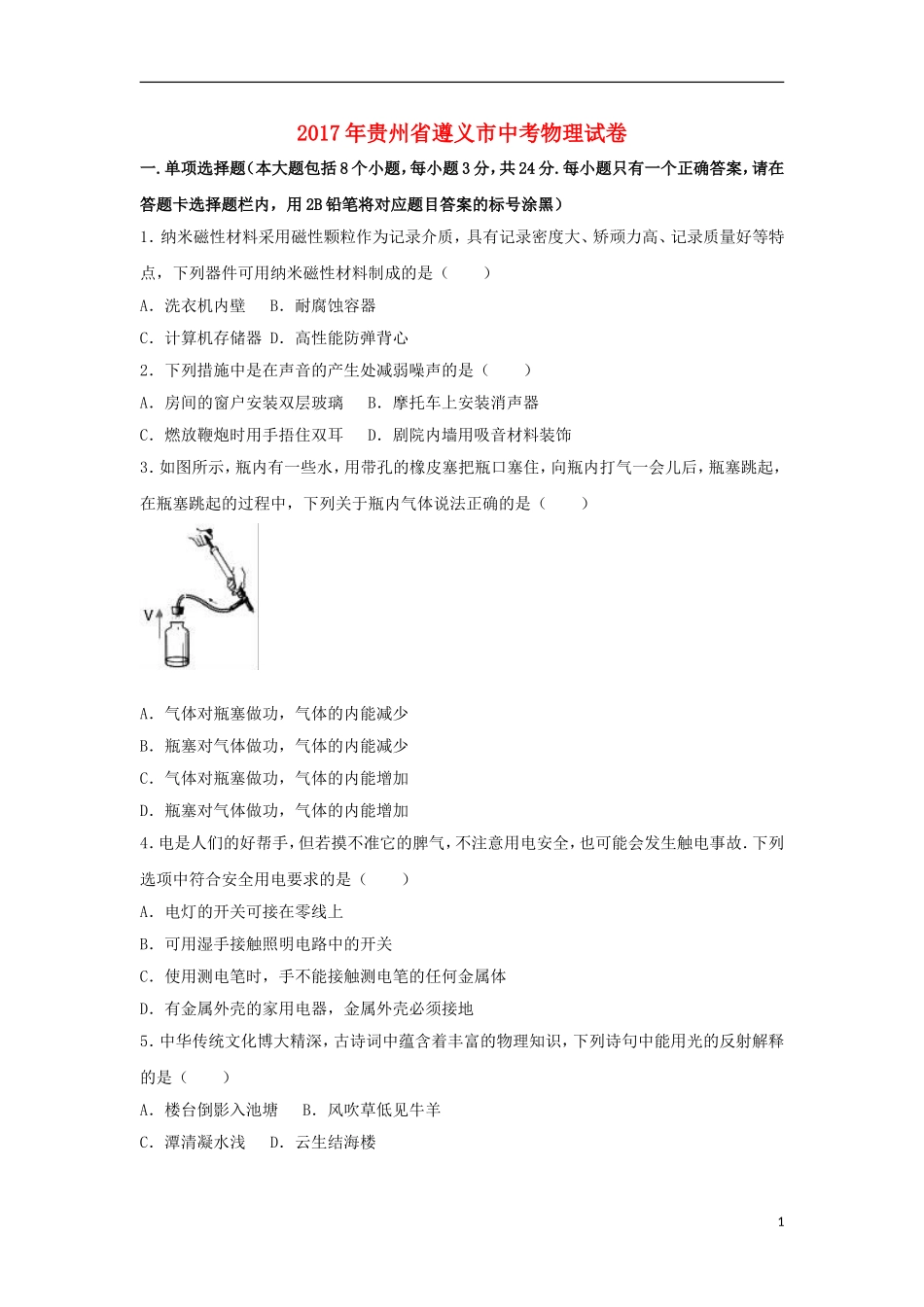 2017年贵州省遵义市中考物理试卷

一．单项选择题（本大题包括8个小题，每小题3分，共24分．每小题只有一个正确答案，请在答题卡选择题栏内，用2B铅笔将对应题目答案的标号涂黑）

1．纳米磁性材料采用磁性颗粒作为记录介质，具有记录密度大、矫顽力高、记录质量好等特点，下列器件可用纳米磁性材料制成的是（　　）

A．洗衣机内壁　B．耐腐蚀容器

C．计算机存储器　D．高性能防弹背心

2．下列措施中是在声音的产生处减弱噪声的是（　　）

A．房间的窗户安装双层玻璃　B．摩托车上安装消声器

C．燃放鞭炮时用手捂住双耳　D．剧院内墙用吸音材料装饰

3．如图所示，瓶内有一些水，用带孔的橡皮塞把瓶口塞住，向瓶内打气一会儿后，瓶塞跳起，在瓶塞跳起的过程中，下列关于瓶内气体说法正确的是（　　）

V

A．气体对瓶塞做功，气体的内能减少

B．瓶塞对气体做功，气体的内能减少

C．气体对瓶塞做功，气体的内能增加

D．瓶塞对气体做功，气体的内能增加

4．电是人们的好帮手，但若摸不准它的脾气，不注意用电安全，也可能会发生触电事故．下列选项中符合安全用电要求的是（　　）

A．电灯的开关可接在零线上

B．可用湿手接触照明电路中的开关

C．使用测电笔时，手不能接触测电笔的任何金属体

D．有金属外壳的家用电器，金属外壳必须接地

5．中华传统文化博大精深，古诗词中蕴含着丰富的物理知识，下列诗句中能用光的反射解释的是（　　）

A．楼台倒影入池塘　B．风吹草低见牛羊

C．潭清凝水浅　D．云生结海楼

1